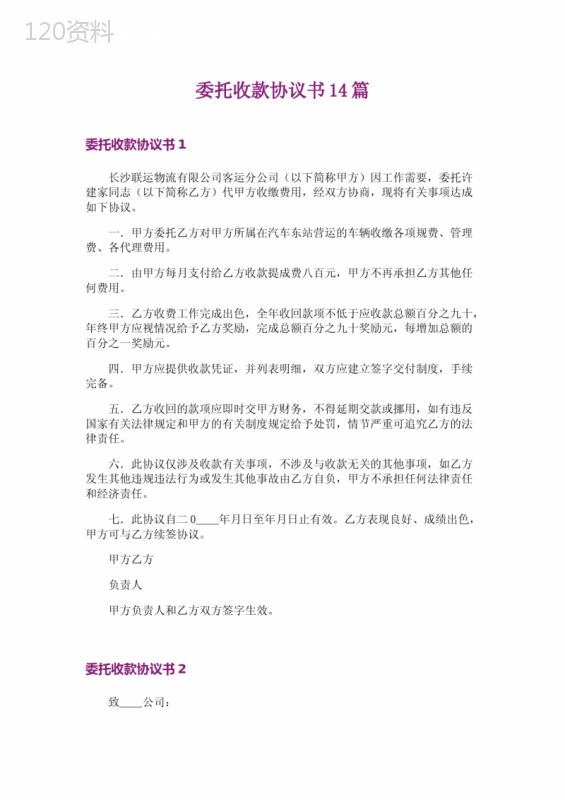 120资料

委托收款协议书14篇

委托收款协议书1

长沙联运物流有限公司客运分公司（以下简称甲方）因工作需要，委托许建家同志（以下简称乙方）代甲方收缴费用，经双方协商，现将有关事项达成如下协议。

一．甲方委托乙方对甲方所属在汽车东站营运的车辆收缴各项规费、管理费、各代理费用。

二．由甲方每月支付给乙方收款提成费八百元，甲方不再承担乙方其他任何费用。

三．乙方收费工作完成出色，全年收回款项不低于应收款总额百分之九十，年终甲方应视情况给予乙方奖励，完成总额百分之九十奖励元，每增加总额的百分之一奖励元。

四．甲方应提供收款凭证，并列表明细，双方应建立签字交付制度，手续完备。

五．乙方收回的款项应即时交甲方财务，不得延期交款或挪用，如有违反国家有关法律规定和甲方的有关制度规定给予处罚，情节严重可追究乙方的法律责任。

六．此协议仅涉及收款有关事项，不涉及与收款无关的其他事项，如乙方发生其他违规违法行为或发生其他事故由乙方自负，甲方不承担任何法律责任和经济责任。

七．此协议自二0____年月日至年月日止有效。乙方表现良好、成绩出色，甲方可与乙方续签协议。

甲方乙方

负责人

甲方负责人和乙方双方签字生效。

委托收款协议书2

致____公司：